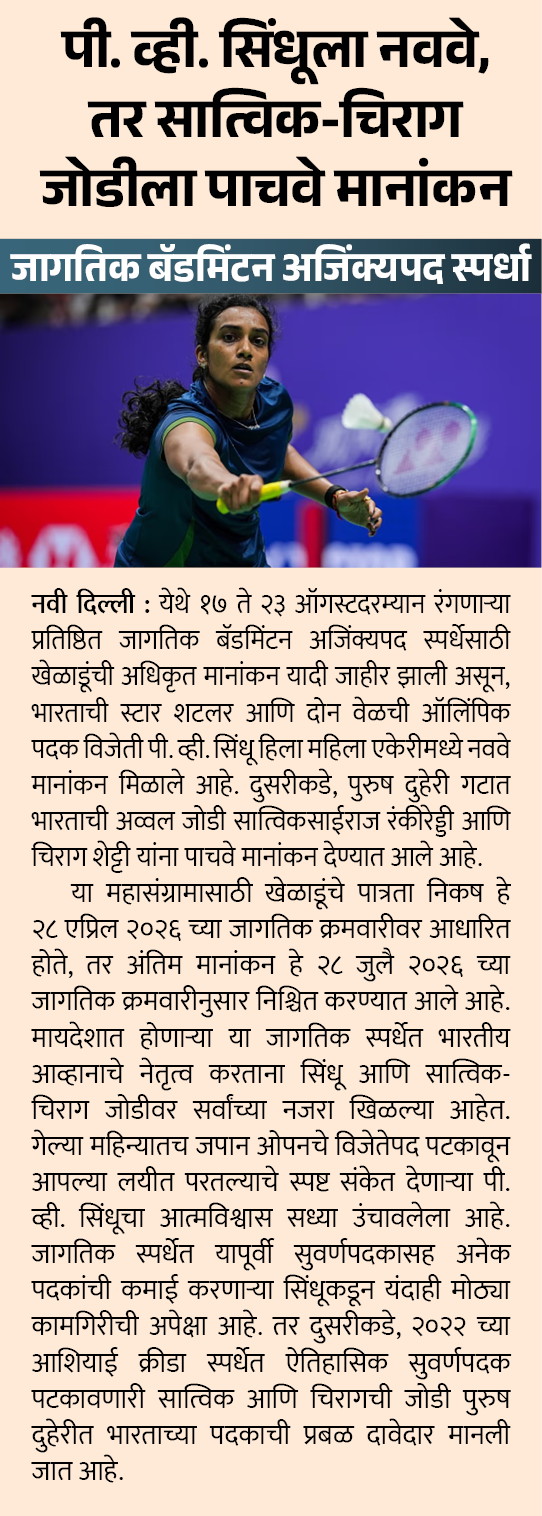 पी. व्ही. सिंधूला नववे, तर सात्विक-चिराग जोडीला पाचवे मानांकन

जागतिक बॅडमिंटन अजिंक्यपद स्पर्धा

नवी दिल्ली : येथे १७ ते २३ ऑगस्टदरम्यान रंगणाऱ्या प्रतिष्ठित जागतिक बॅडमिंटन अजिंक्यपद स्पर्धेसाठी खेळाडूंची अधिकृत मानांकन यादी जाहीर झाली असून, भारताची स्टार शटलर आणि दोन वेळची ऑलिंपिक पदक विजेती पी. व्ही. सिंधू हिला महिला एकेरीमध्ये नववे मानांकन मिळाले आहे. दुसरीकडे, पुरुष दुहेरी गटात भारताची अव्वल जोडी सात्विकसाईराज रंकीरेड्डी आणि चिराग शेट्टी यांना पाचवे मानांकन देण्यात आले आहे.

या महासंग्रामासाठी खेळाडूंचे पात्रता निकष हे २८ एप्रिल २०२६ च्या जागतिक क्रमवारीवर आधारित होते, तर अंतिम मानांकन हे २८ जुलै २०२६ च्या जागतिक क्रमवारीनुसार निश्चित करण्यात आले आहे. मायदेशात होणाऱ्या या जागतिक स्पर्धेत भारतीय आव्हानाचे नेतृत्व करताना सिंधू आणि सात्विक-चिराग जोडीवर सर्वांच्या नजरा खिळल्या आहेत. गेल्या महिन्यातच जपान ओपनचे विजेतेपद पटकावून आपल्या लयीत परतल्याचे स्पष्ट संकेत देणाऱ्या पी. व्ही. सिंधूचा आत्मविश्वास सध्या उंचावलेला आहे. जागतिक स्पर्धेत यापूर्वी सुवर्णपदकासह अनेक पदकांची कमाई करणाऱ्या सिंधूकडून यंदाही मोठ्या कामगिरीची अपेक्षा आहे. तर दुसरीकडे, २०२२ च्या आशियाई क्रीडा स्पर्धेत ऐतिहासिक सुवर्णपदक पटकावणारी सात्विक आणि चिरागची जोडी पुरुष दुहेरीत भारताच्या पदकाची प्रबळ दावेदार मानली जात आहे.